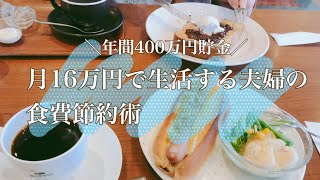 ＼年間400万円貯金／

月16万円で生活する夫婦の食費節約術